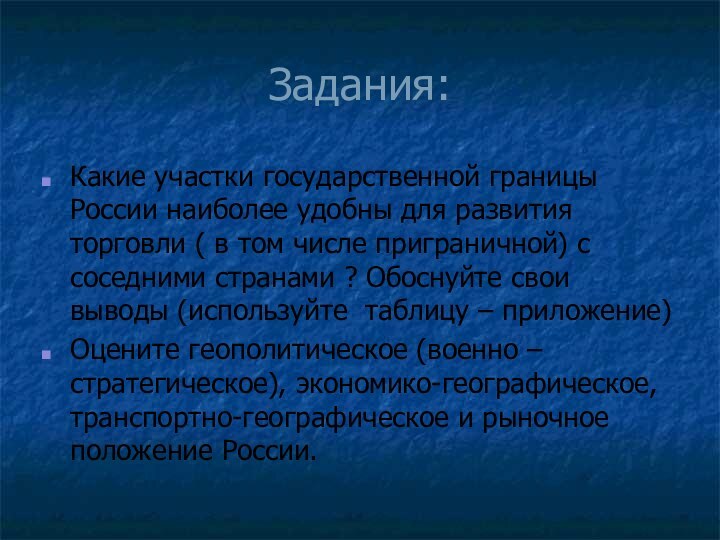 Задания:

Какие участки государственной границы России наиболее удобны для развития торговли ( в том числе приграничной) с соседними странами ? Обоснуйте свои выводы (используйте таблицу – приложение)

Оцените геополитическое (военно – стратегическое), экономико-географическое, транспортно-географическое и рыночное положение России.